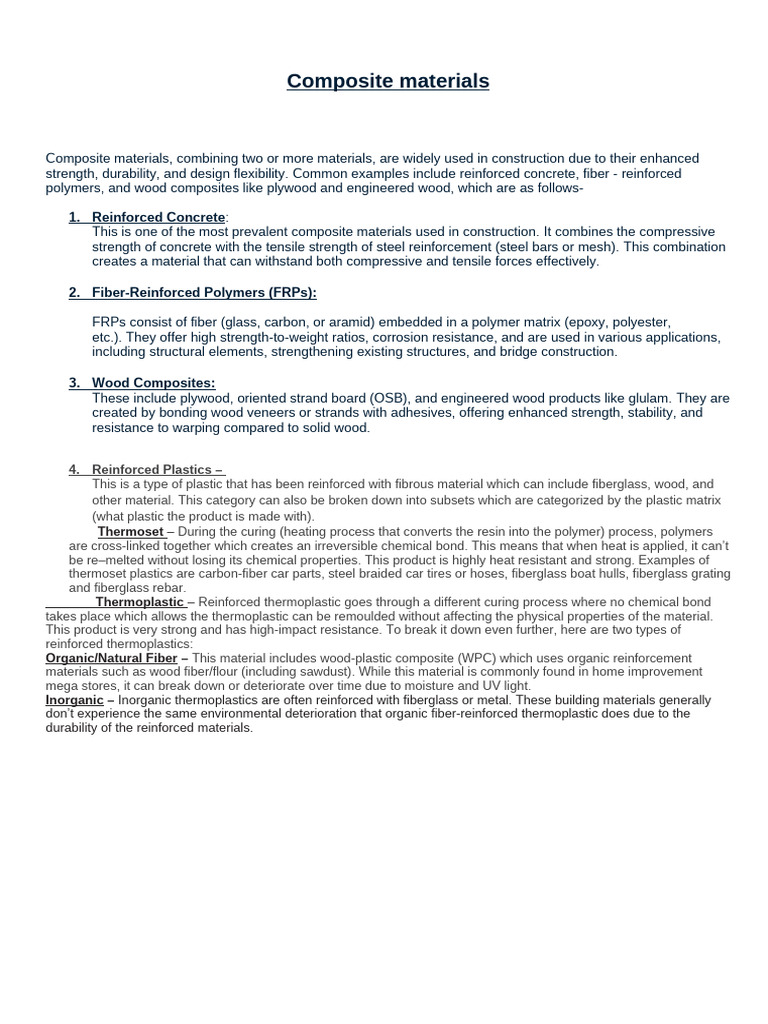 Composite materials

Composite materials, combining two or more materials, are widely used in construction due to their enhanced strength, durability, and design flexibility. Common examples include reinforced concrete, fiber - reinforced polymers, and wood composites like plywood and engineered wood, which are as follows-

1. Reinforced Concrete:
This is one of the most prevalent composite materials used in construction. It combines the compressive strength of concrete with the tensile strength of steel reinforcement (steel bars or mesh). This combination creates a material that can withstand both compressive and tensile forces effectively.

2. Fiber-Reinforced Polymers (FRPs):

FRPs consist of fiber (glass, carbon, or aramid) embedded in a polymer matrix (epoxy, polyester, etc.). They offer high strength-to-weight ratios, corrosion resistance, and are used in various applications, including structural elements, strengthening existing structures, and bridge construction.

3. Wood Composites:
These include plywood, oriented strand board (OSB), and engineered wood products like glulam. They are created by bonding wood veneers or strands with adhesives, offering enhanced strength, stability, and resistance to warping compared to solid wood.

4. Reinforced Plastics –
This is a type of plastic that has been reinforced with fibrous material which can include fiberglass, wood, and other material. This category can also be broken down into subsets which are categorized by the plastic matrix (what plastic the product is made with).
Thermoset – During the curing (heating process that converts the resin into the polymer) process, polymers are cross-linked together which creates an irreversible chemical bond. This means that when heat is applied, it can't be re–melted without losing its chemical properties. This product is highly heat resistant and strong. Examples of thermoset plastics are carbon-fiber car parts, steel braided car tires or hoses, fiberglass boat hulls, fiberglass grating and fiberglass rebar.
Thermoplastic – Reinforced thermoplastic goes through a different curing process where no chemical bond takes place which allows the thermoplastic can be remoulded without affecting the physical properties of the material. This product is very strong and has high-impact resistance. To break it down even further, here are two types of reinforced thermoplastics:
Organic/Natural Fiber – This material includes wood-plastic composite (WPC) which uses organic reinforcement materials such as wood fiber/flour (including sawdust). While this material is commonly found in home improvement mega stores, it can break down or deteriorate over time due to moisture and UV light.
Inorganic – Inorganic thermoplastics are often reinforced with fiberglass or metal. These building materials generally don't experience the same environmental deterioration that organic fiber-reinforced thermoplastic does due to the durability of the reinforced materials.